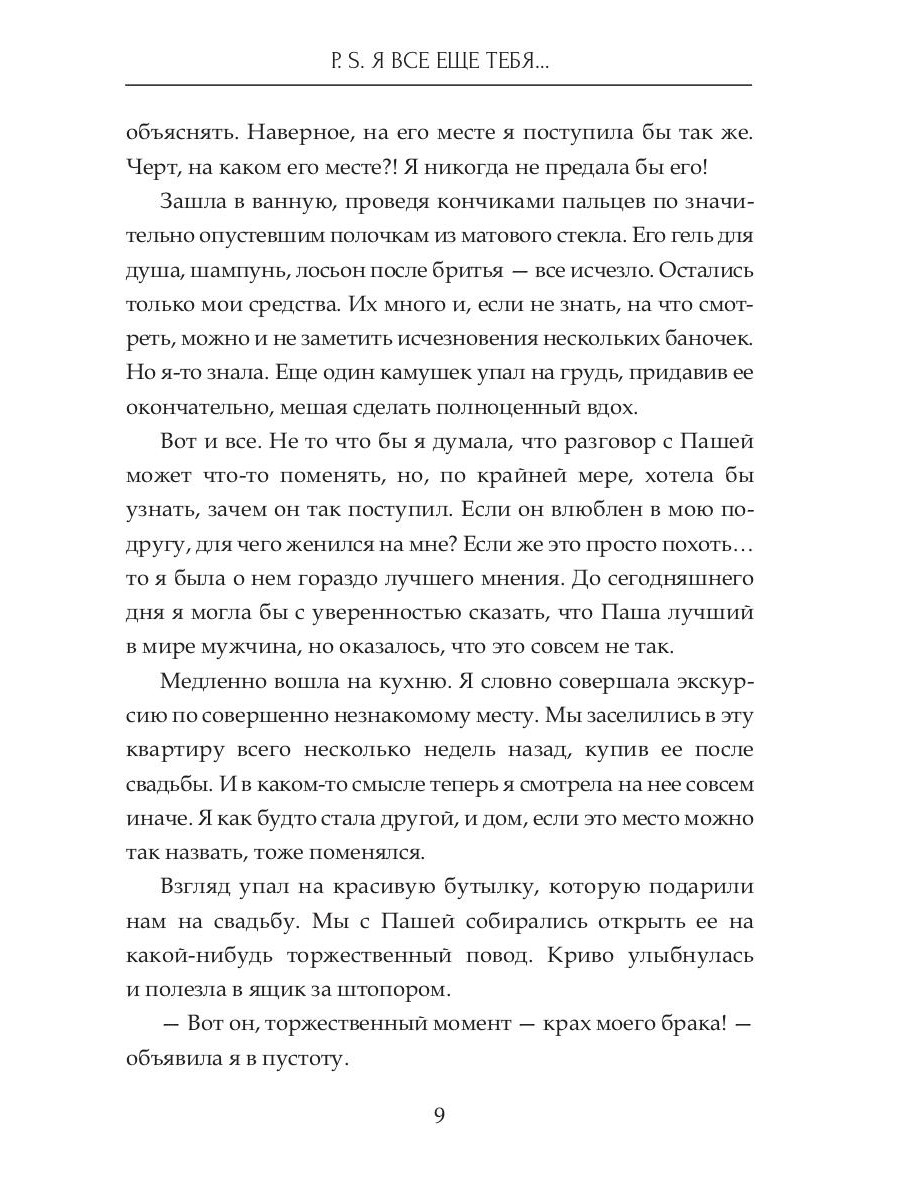 P. S. Я ВСЕ ЕЩЕ ТЕБЯ...

объяснять. Наверное, на его месте я поступила бы так же. Черт, на каком его месте?! Я никогда не предала бы его!

Зашла в ванную, проведя кончиками пальцев по значительно опустевшим полочкам из матового стекла. Его гель для душа, шампунь, лосьон после бритья — все исчезло. Остались только мои средства. Их много и, если не знать, на что смотреть, можно и не заметить исчезновения нескольких баночек. Но я-то знала. Еще один камушек упал на грудь, придавив ее окончательно, мешая сделать полноценный вдох.

Вот и все. Не то что бы я думала, что разговор с Пашей может что-то поменять, но, по крайней мере, хотела бы узнать, зачем он так поступил. Если он влюблен в мою подругу, для чего женился на мне? Если же это просто похоть… то я была о нем гораздо лучшего мнения. До сегодняшнего дня я могла бы с уверенностью сказать, что Паша лучший в мире мужчина, но оказалось, что это совсем не так.

Медленно вошла на кухню. Я словно совершала экскурсию по совершенно незнакомому месту. Мы заселились в эту квартиру всего несколько недель назад, купив ее после свадьбы. И в каком-то смысле теперь я смотрела на нее совсем иначе. Я как будто стала другой, и дом, если это место можно так назвать, тоже поменялся.

Взгляд упал на красивую бутылку, которую подарили нам на свадьбу. Мы с Пашей собирались открыть ее на какой-нибудь торжественный повод. Криво улыбнулась и полезла в ящик за штопором.

— Вот он, торжественный момент — крах моего брака! — объявила я в пустоту.

9